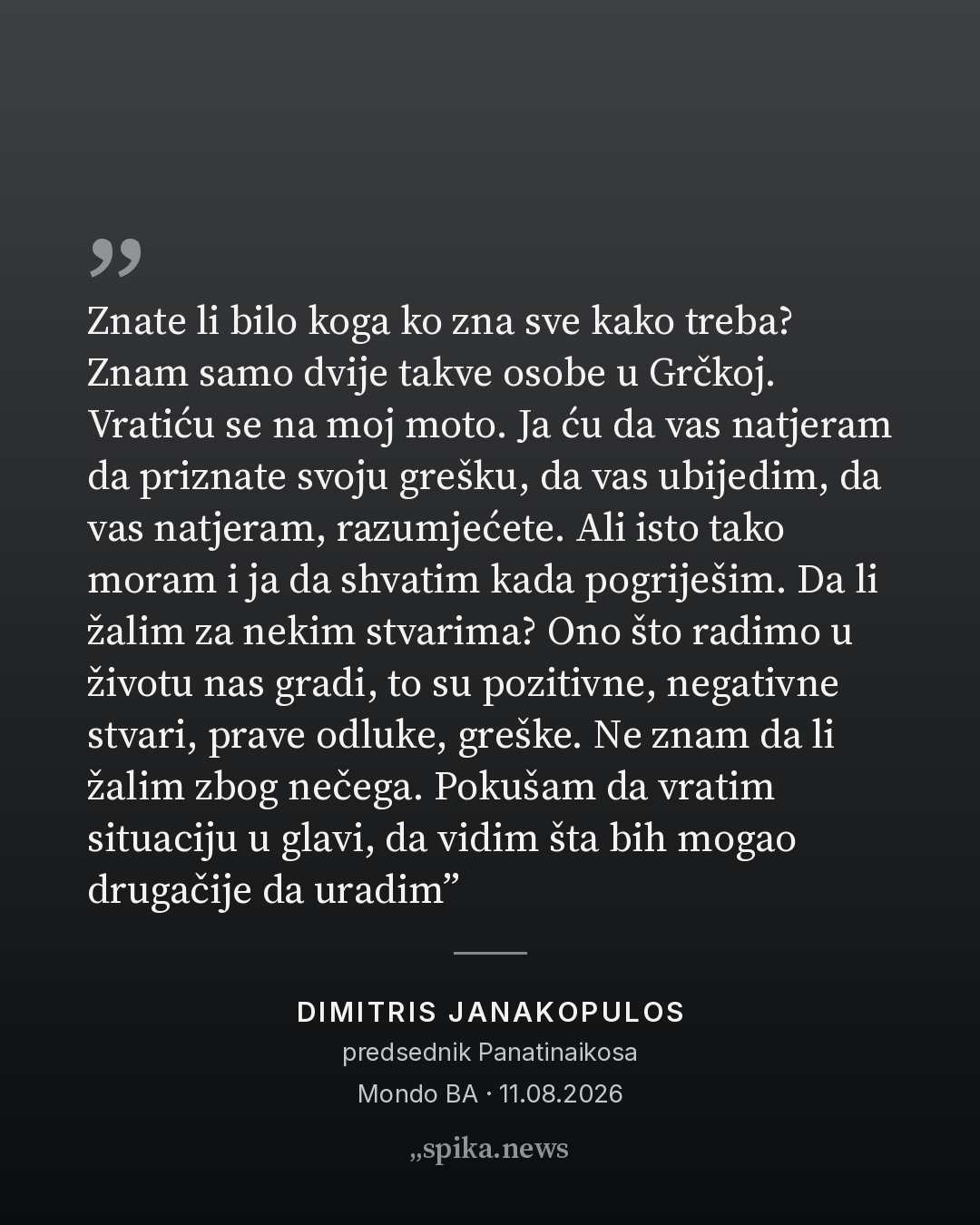 "

Znate li bilo koga ko zna sve kako treba? Znam samo dvije takve osobe u Grčkoj. Vratiću se na moj moto. Ja ću da vas natjeram da priznate svoju grešku, da vas ubijedim, da vas natjeram, razumjećete. Ali isto tako moram i ja da shvatim kada pogriješim. Da li žalim za nekim stvarima? Ono što radimo u životu nas gradi, to su pozitivne, negativne stvari, prave odluke, greške. Ne znam da li žalim zbog nečega. Pokušam da vratim situaciju u glavi, da vidim šta bih mogao drugačije da uradim"

DIMITRIS JANAKOPULOS
predsednik Panatinaikosa
Mondo BA · 11.08.2026

„spika.news